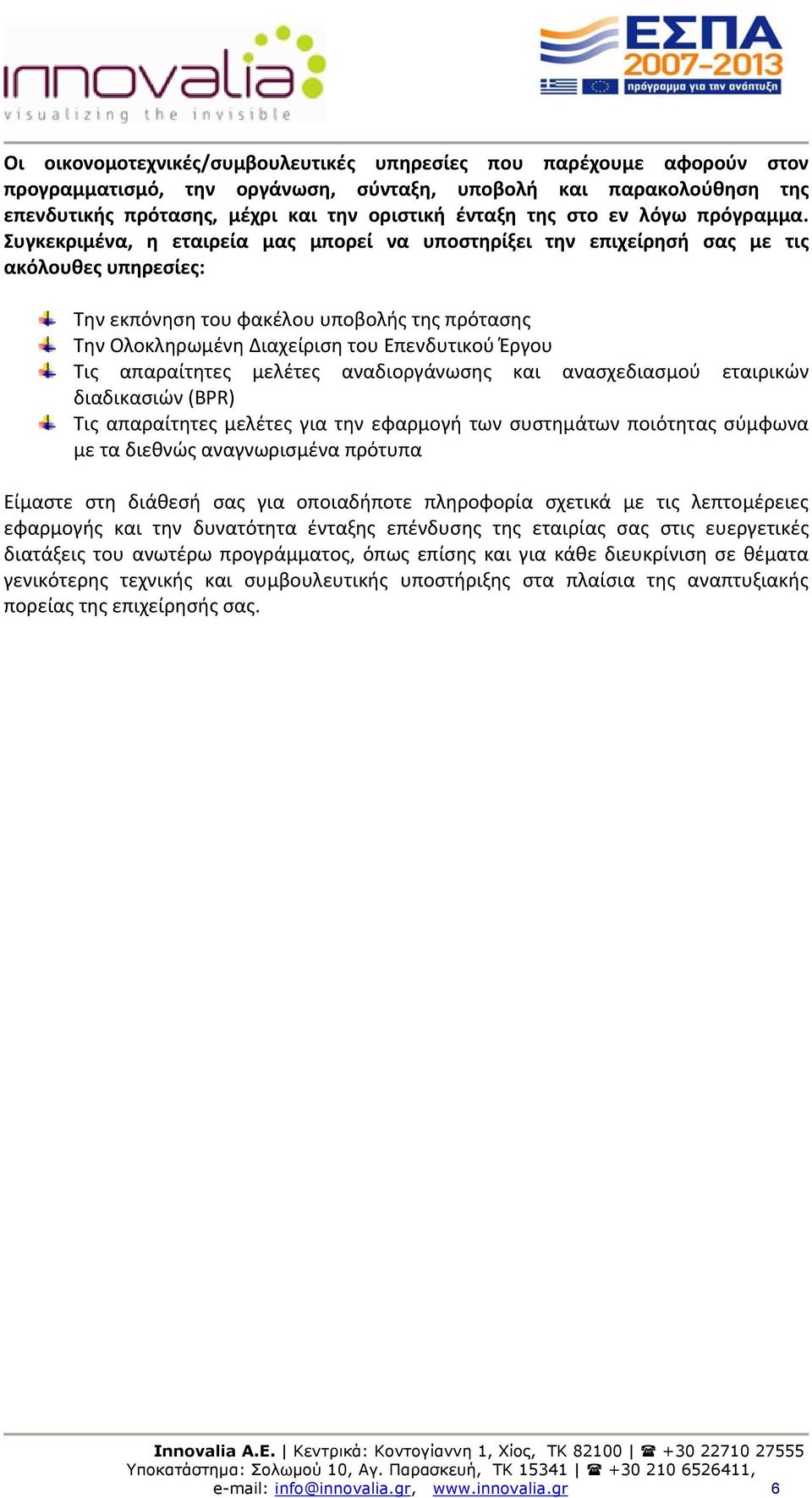 innovalia
visualizing the invisible

ΕΣΠΑ
2007-2013
πρόγραμμα για την ανάπτυξη

Οι οικονομοτεχνικές/συμβουλευτικές υπηρεσίες που παρέχουμε αφορούν στον προγραμματισμό, την οργάνωση, σύνταξη, υποβολή και παρακολούθηση της επενδυτικής πρότασης, μέχρι και την οριστική ένταξη της στο εν λόγω πρόγραμμα. Συγκεκριμένα, η εταιρεία μας μπορεί να υποστηρίξει την επιχείρησή σας με τις ακόλουθες υπηρεσίες:

Την εκπόνηση του φακέλου υποβολής της πρότασης
Την Ολοκληρωμένη Διαχείριση του Επενδυτικού Έργου
Τις απαραίτητες μελέτες αναδιοργάνωσης και ανασχεδιασμού εταιρικών διαδικασιών (BPR)
Τις απαραίτητες μελέτες για την εφαρμογή των συστημάτων ποιότητας σύμφωνα με τα διεθνώς αναγνωρισμένα πρότυπα

Είμαστε στη διάθεσή σας για οποιαδήποτε πληροφορία σχετικά με τις λεπτομέρειες εφαρμογής και την δυνατότητα ένταξης επένδυσης της εταιρίας σας στις ευεργετικές διατάξεις του ανωτέρω προγράμματος, όπως επίσης και για κάθε διευκρίνιση σε θέματα γενικότερης τεχνικής και συμβουλευτικής υποστήριξης στα πλαίσια της αναπτυξιακής πορείας της επιχείρησής σας.

Innovalia A.E. | Κεντρικά: Κοντογίαννη 1, Χίος, ΤΚ 82100 | ☎ +30 22710 27555
Υποκατάστημα: Σολωμού 10, Αγ. Παρασκευή, ΤΚ 15341 | ☎ +30 210 6526411,
e-mail: info@innovalia.gr, www.innovalia.gr 6